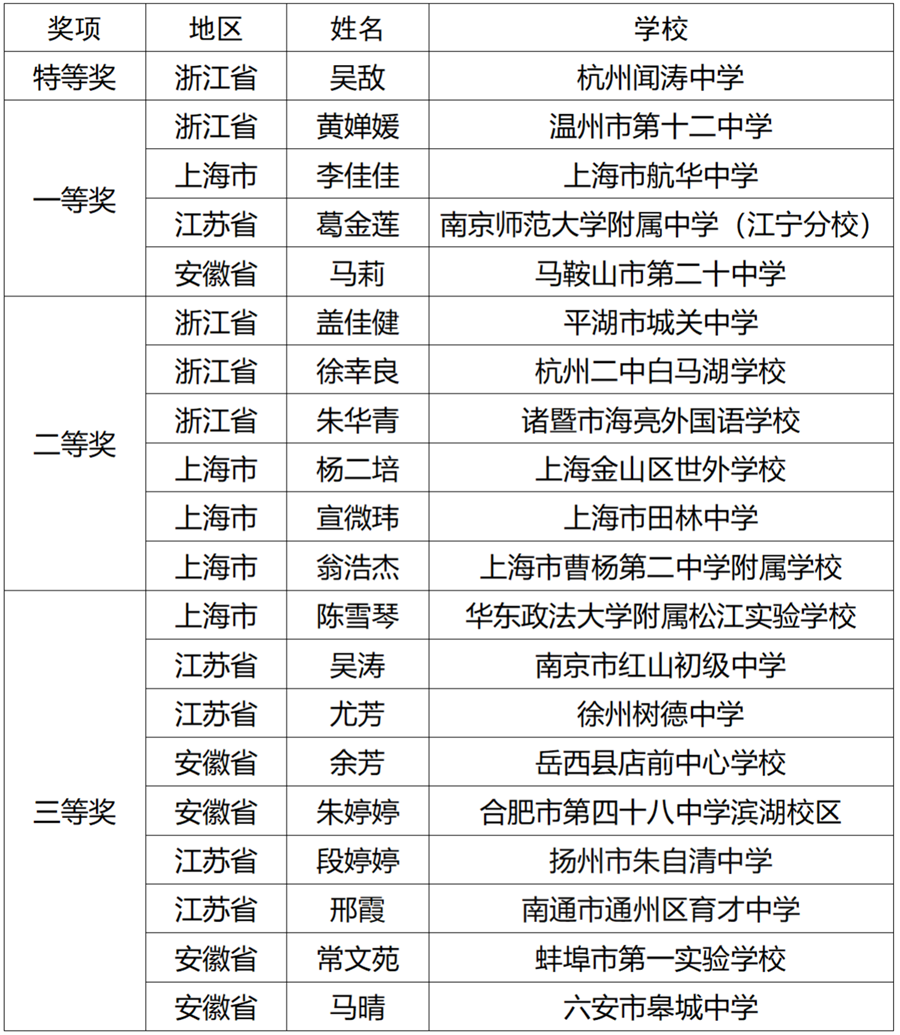 | 奖项 | 地区 | 姓名 | 学校 |
|---|---|---|---|
| 特等奖 | 浙江省 | 吴敌 | 杭州闻涛中学 |
| 一等奖 | 浙江省 | 黄婵媛 | 温州市第十二中学 |
| | 上海市 | 李佳佳 | 上海市航华中学 |
| | 江苏省 | 葛金莲 | 南京师范大学附属中学（江宁分校） |
| | 安徽省 | 马莉 | 马鞍山市第二十中学 |
| 二等奖 | 浙江省 | 盖佳健 | 平湖市城关中学 |
| | 浙江省 | 徐幸良 | 杭州二中白马湖学校 |
| | 浙江省 | 朱华青 | 诸暨市海亮外国语学校 |
| | 上海市 | 杨二培 | 上海金山区世外学校 |
| | 上海市 | 宣微玮 | 上海市田林中学 |
| | 上海市 | 翁浩杰 | 上海市曹杨第二中学附属学校 |
| 三等奖 | 上海市 | 陈雪琴 | 华东政法大学附属松江实验学校 |
| | 江苏省 | 吴涛 | 南京市红山初级中学 |
| | 江苏省 | 尤芳 | 徐州树德中学 |
| | 安徽省 | 余芳 | 岳西县店前中心学校 |
| | 安徽省 | 朱婷婷 | 合肥市第四十八中学滨湖校区 |
| | 江苏省 | 段婷婷 | 扬州市朱自清中学 |
| | 江苏省 | 邢霞 | 南通市通州区育才中学 |
| | 安徽省 | 常文苑 | 蚌埠市第一实验学校 |
| | 安徽省 | 马晴 | 六安市皋城中学 |